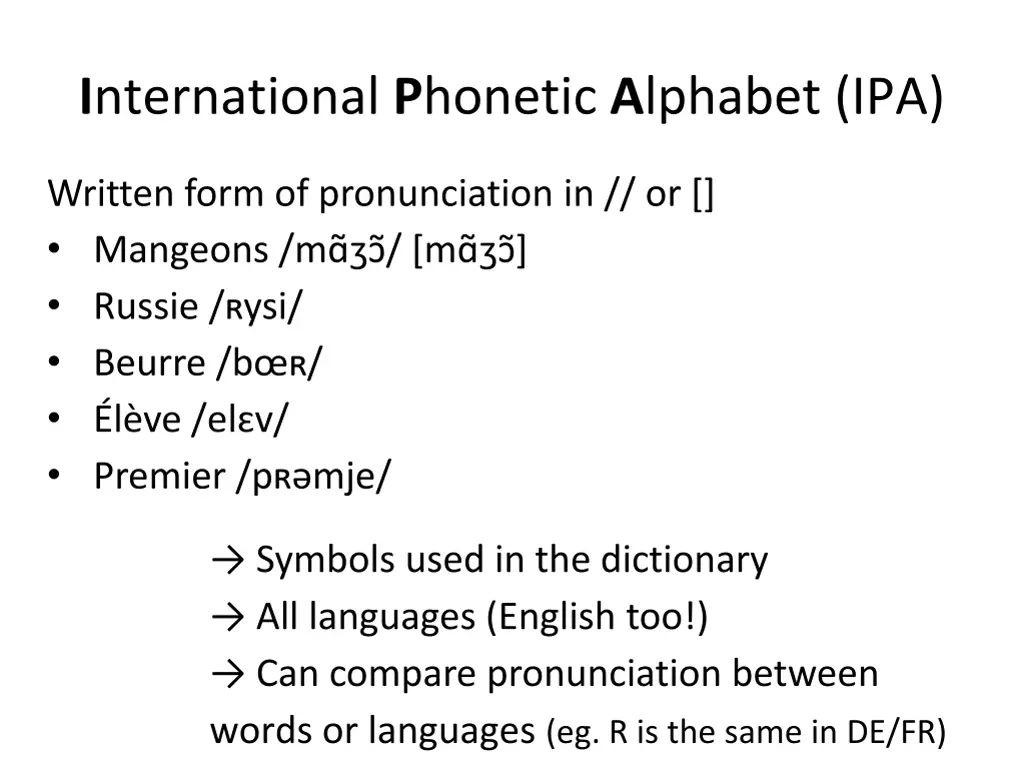 International Phonetic Alphabet (IPA)

Written form of pronunciation in // or []
• Mangeons /mɑ̃ʒɔ̃/ [mɑ̃ʒɔ̃]
• Russie /ʀysi/
• Beurre /bœʀ/
• Élève /elɛv/
• Premier /pʀəmje/

→ Symbols used in the dictionary
→ All languages (English too!)
→ Can compare pronunciation between words or languages (eg. R is the same in DE/FR)